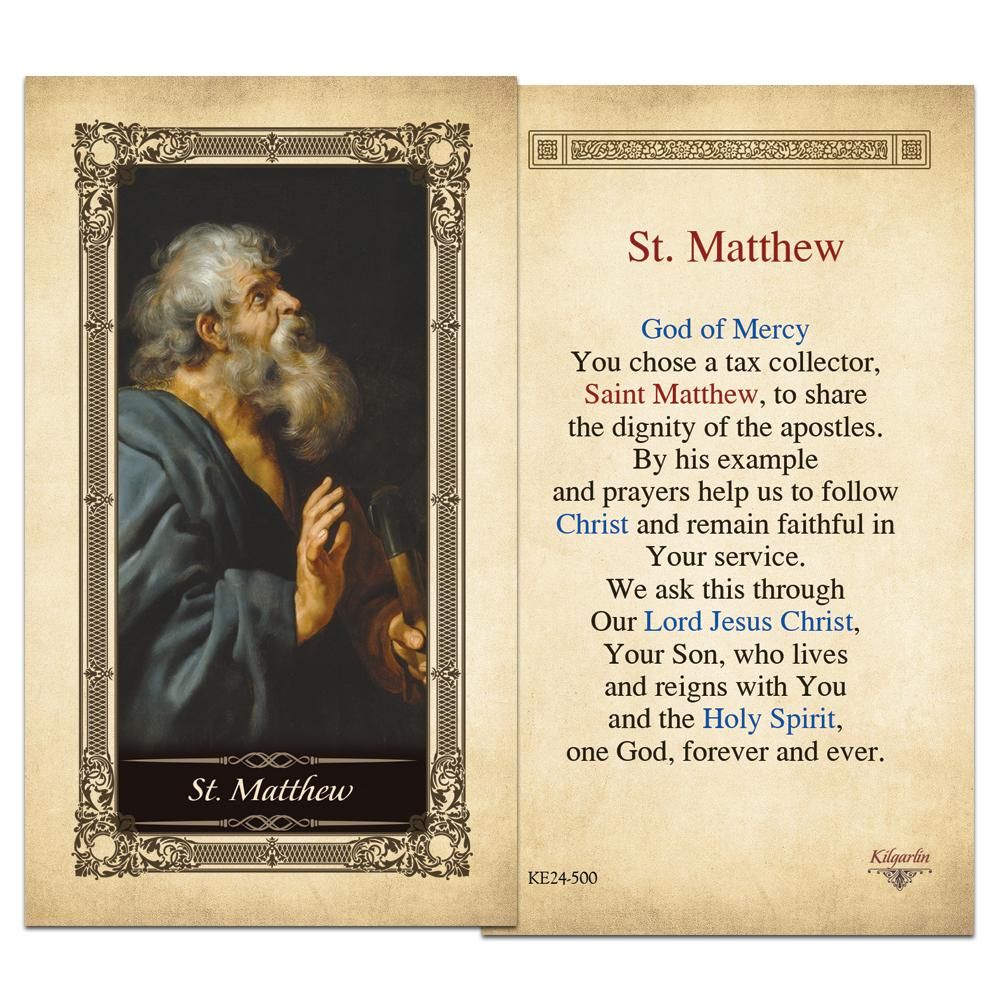 St. Matthew

St. Matthew

God of Mercy
You chose a tax collector,
Saint Matthew, to share
the dignity of the apostles.
By his example
and prayers help us to follow
Christ and remain faithful in
Your service.
We ask this through
Our Lord Jesus Christ,
Your Son, who lives
and reigns with You
and the Holy Spirit,
one God, forever and ever.

KE24-500

Kilgarlin